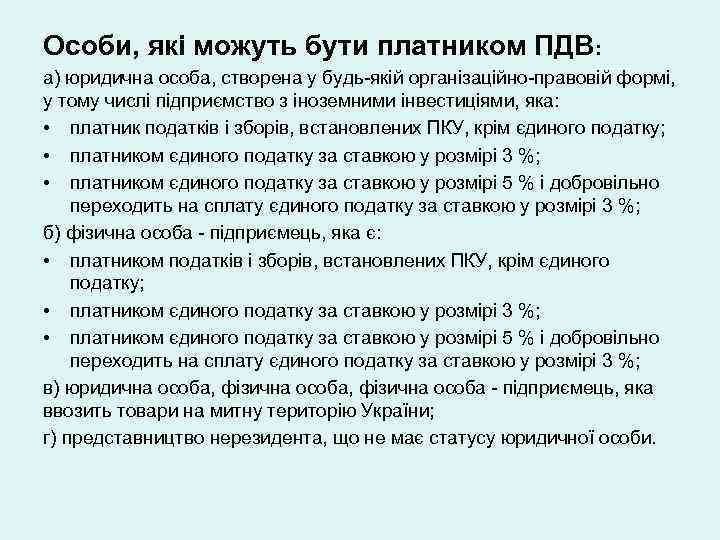 Особи, які можуть бути платником ПДВ:

а) юридична особа, створена у будь-якій організаційно-правовій формі, у тому числі підприємство з іноземними інвестиціями, яка:

• платник податків і зборів, встановлених ПКУ, крім єдиного податку;
• платником єдиного податку за ставкою у розмірі 3 %;
• платником єдиного податку за ставкою у розмірі 5 % і добровільно переходить на сплату єдиного податку за ставкою у розмірі 3 %;

б) фізична особа - підприємець, яка є:

• платником податків і зборів, встановлених ПКУ, крім єдиного податку;
• платником єдиного податку за ставкою у розмірі 3 %;
• платником єдиного податку за ставкою у розмірі 5 % і добровільно переходить на сплату єдиного податку за ставкою у розмірі 3 %;

в) юридична особа, фізична особа, фізична особа - підприємець, яка ввозить товари на митну територію України;

г) представництво нерезидента, що не має статусу юридичної особи.